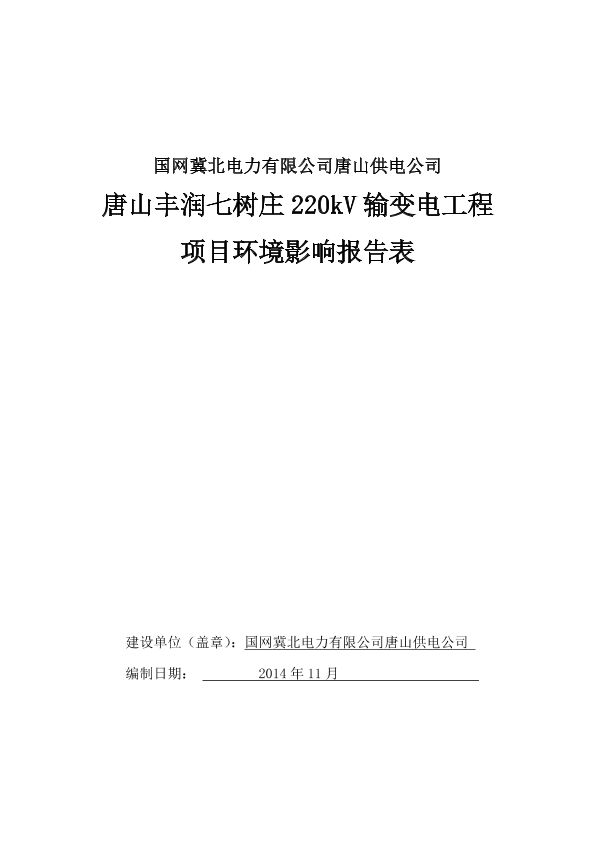 国网冀北电力有限公司唐山供电公司

唐山丰润七树庄 220kV 输变电工程

项目环境影响报告表

建设单位（盖章）：国网冀北电力有限公司唐山供电公司

编制日期： 2014 年 11 月